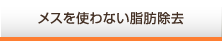 メスを使わない脂肪除去